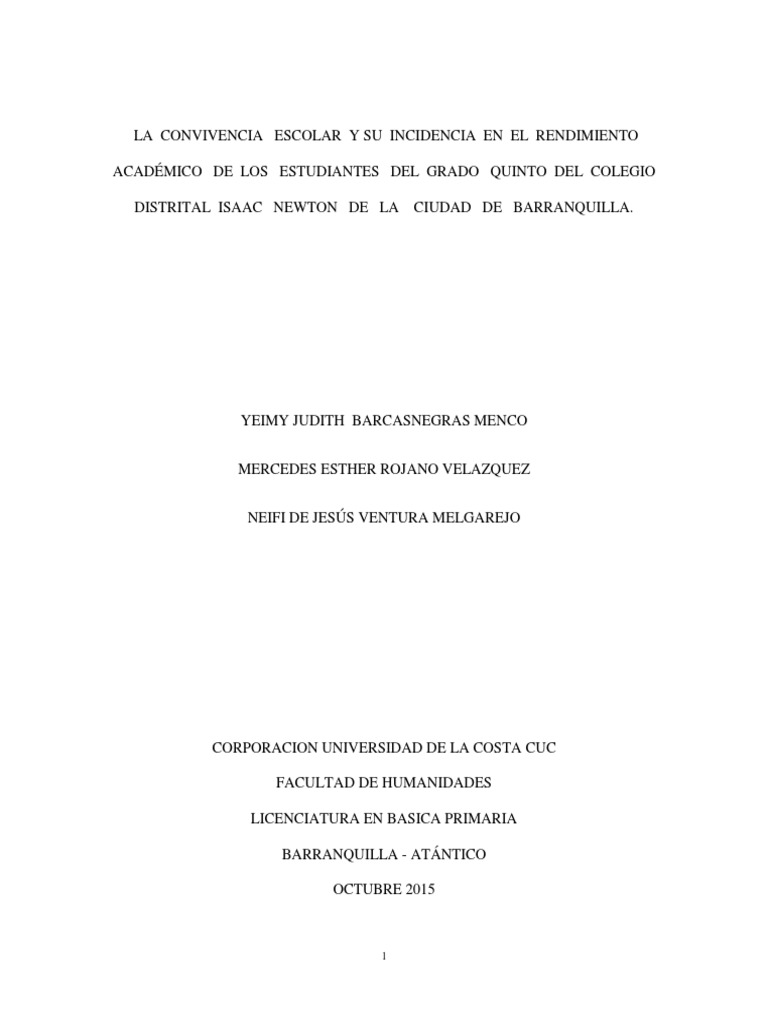 LA CONVIVENCIA ESCOLAR Y SU INCIDENCIA EN EL RENDIMIENTO ACADÉMICO DE LOS ESTUDIANTES DEL GRADO QUINTO DEL COLEGIO DISTRITAL ISAAC NEWTON DE LA CIUDAD DE BARRANQUILLA.

YEIMY JUDITH BARCASNEGRAS MENCO

MERCEDES ESTHER ROJANO VELAZQUEZ

NEIFI DE JESÚS VENTURA MELGAREJO

CORPORACION UNIVERSIDAD DE LA COSTA CUC

FACULTAD DE HUMANIDADES

LICENCIATURA EN BASICA PRIMARIA

BARRANQUILLA - ATÁNTICO

OCTUBRE 2015

1